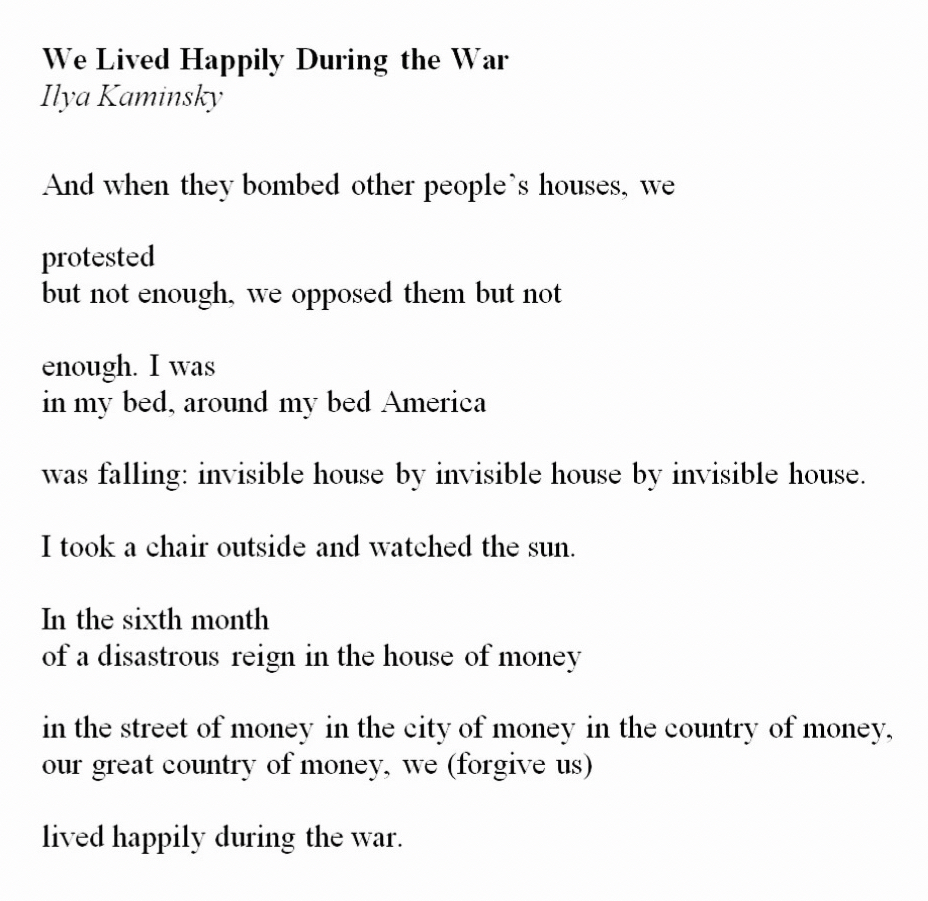 We Lived Happily During the War
Ilya Kaminsky

And when they bombed other people's houses, we

protested
but not enough, we opposed them but not

enough. I was
in my bed, around my bed America

was falling: invisible house by invisible house by invisible house.

I took a chair outside and watched the sun.

In the sixth month
of a disastrous reign in the house of money

in the street of money in the city of money in the country of money,
our great country of money, we (forgive us)

lived happily during the war.